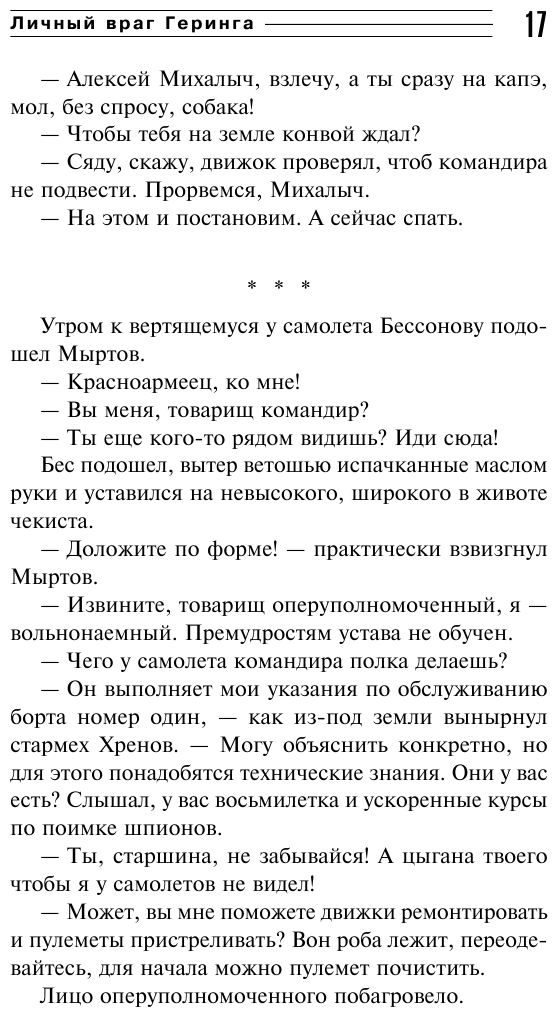 Личный враг Геринга 17

— Алексей Михалыч, взлечу, а ты сразу на капэ, мол, без спросу, собака!

— Чтобы тебя на земле конвой ждал?

— Сяду, скажу, движок проверял, чтоб командира не подвести. Прорвемся, Михалыч.

— На этом и постановим. А сейчас спать.

* * *

Утром к вертящемуся у самолета Бессонову подошел Мыртов.

— Красноармеец, ко мне!

— Вы меня, товарищ командир?

— Ты еще кого-то рядом видишь? Иди сюда!

Бес подошел, вытер ветошью испачканные маслом руки и уставился на невысокого, широкого в животе чекиста.

— Доложите по форме! — практически взвизгнул Мыртов.

— Извините, товарищ оперуполномоченный, я — вольнонаемный. Премудростям устава не обучен.

— Чего у самолета командира полка делаешь?

— Он выполняет мои указания по обслуживанию борта номер один, — как из-под земли вынырнул стармех Хренов. — Могу объяснить конкретно, но для этого понадобятся технические знания. Они у вас есть? Слышал, у вас восьмилетка и ускоренные курсы по поимке шпионов.

— Ты, старшина, не забывайся! А цыгана твоего чтобы я у самолетов не видел!

— Может, вы мне поможете движки ремонтировать и пулеметы пристреливать? Вон роба лежит, переодевайтесь, для начала можно пулемет почистить.

Лицо оперуполномоченного побагровело.